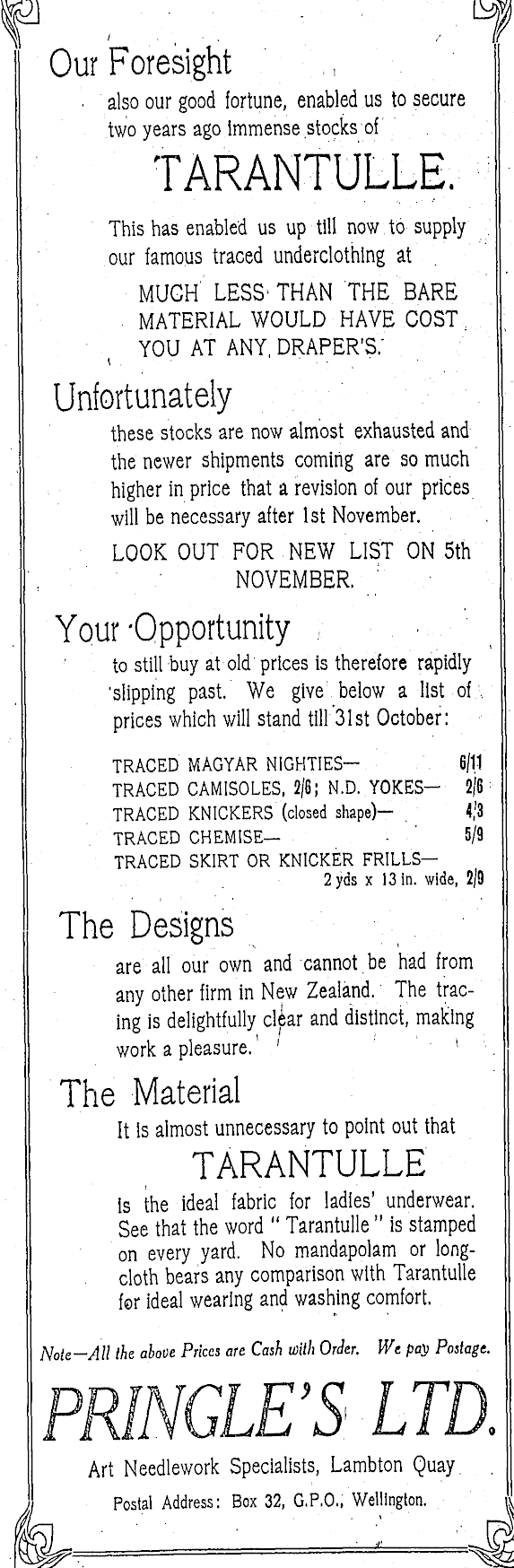 Our Foresight

also our good fortune, enabled us to secure two years ago immense stocks of

TARANTULLE.

This has enabled us up till now to supply our famous traced underclothing at

MUCH LESS THAN THE BARE MATERIAL WOULD HAVE COST YOU AT ANY DRAPER'S.

Unfortunately

these stocks are now almost exhausted and the newer shipments coming are so much higher in price that a revision of our prices will be necessary after 1st November.

LOOK OUT FOR NEW LIST ON 5th NOVEMBER.

Your Opportunity

to still buy at old prices is therefore rapidly slipping past. We give below a list of prices which will stand till 31st October:

TRACED MAGYAR NIGHTIES— 6/11
TRACED CAMISOLES, 2/6; N.D. YOKES— 2/6
TRACED KNICKERS (closed shape)— 4/3
TRACED CHEMISE— 5/9
TRACED SKIRT OR KNICKER FRILLS— 2 yds x 13 in. wide, 2/9

The Designs

are all our own and cannot be had from any other firm in New Zealand. The tracing is delightfully clear and distinct, making work a pleasure.

The Material

It is almost unnecessary to point out that

TARANTULLE

is the ideal fabric for ladies' underwear. See that the word "Tarantulle" is stamped on every yard. No mandapolam or longcloth bears any comparison with Tarantulle for ideal wearing and washing comfort.

Note—All the above Prices are Cash with Order. We pay Postage.

PRINGLE'S LTD.

Art Needlework Specialists, Lambton Quay

Postal Address: Box 32, G.P.O., Wellington.